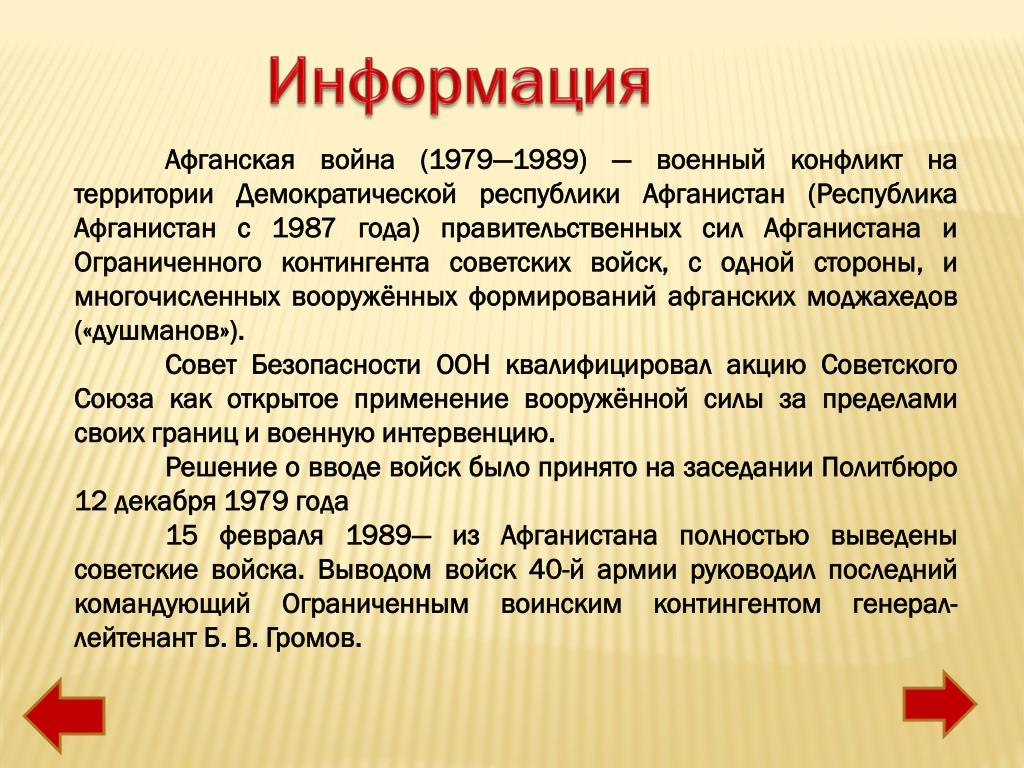 Информация

Афганская война (1979—1989) — военный конфликт на территории Демократической республики Афганистан (Республика Афганистан с 1987 года) правительственных сил Афганистана и Ограниченного контингента советских войск, с одной стороны, и многочисленных вооружённых формирований афганских моджахедов («душманов»).

Совет Безопасности ООН квалифицировал акцию Советского Союза как открытое применение вооружённой силы за пределами своих границ и военную интервенцию.

Решение о вводе войск было принято на заседании Политбюро 12 декабря 1979 года

15 февраля 1989— из Афганистана полностью выведены советские войска. Выводом войск 40-й армии руководил последний командующий Ограниченным воинским контингентом генерал-лейтенант Б. В. Громов.